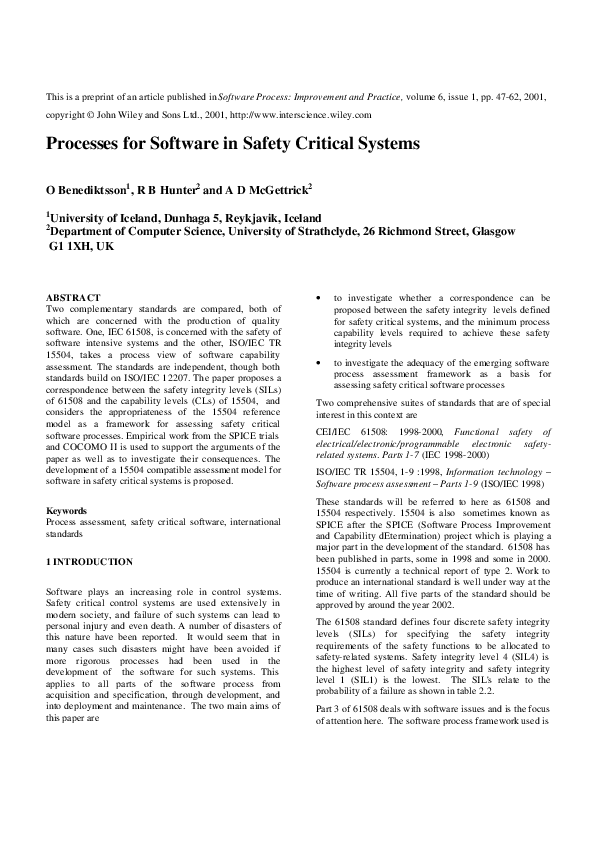 This is a preprint of an article published in Software Process: Improvement and Practice, volume 6, issue 1, pp. 47-62, 2001, copyright © John Wiley and Sons Ltd., 2001, http://www.interscience.wiley.com

Processes for Software in Safety Critical Systems

O Benediktsson$^1$, R B Hunter$^2$ and A D McGettrick$^2$

$^1$University of Iceland, Dunhaga 5, Reykjavik, Iceland
$^2$Department of Computer Science, University of Strathclyde, 26 Richmond Street, Glasgow G1 1XH, UK

ABSTRACT
Two complementary standards are compared, both of which are concerned with the production of quality software. One, IEC 61508, is concerned with the safety of software intensive systems and the other, ISO/IEC TR 15504, takes a process view of software capability assessment. The standards are independent, though both standards build on ISO/IEC 12207. The paper proposes a correspondence between the safety integrity levels (SILs) of 61508 and the capability levels (CLs) of 15504, and considers the appropriateness of the 15504 reference model as a framework for assessing safety critical software processes. Empirical work from the SPICE trials and COCOMO II is used to support the arguments of the paper as well as to investigate their consequences. The development of a 15504 compatible assessment model for software in safety critical systems is proposed.

Keywords
Process assessment, safety critical software, international standards

1 INTRODUCTION

Software plays an increasing role in control systems. Safety critical control systems are used extensively in modern society, and failure of such systems can lead to personal injury and even death. A number of disasters of this nature have been reported. It would seem that in many cases such disasters might have been avoided if more rigorous processes had been used in the development of the software for such systems. This applies to all parts of the software process from acquisition and specification, through development, and into deployment and maintenance. The two main aims of this paper are

• to investigate whether a correspondence can be proposed between the safety integrity levels defined for safety critical systems, and the minimum process capability levels required to achieve these safety integrity levels

• to investigate the adequacy of the emerging software process assessment framework as a basis for assessing safety critical software processes

Two comprehensive suites of standards that are of special interest in this context are

CEI/IEC 61508: 1998-2000, Functional safety of electrical/electronic/programmable electronic safety-related systems. Parts 1-7 (IEC 1998-2000)

ISO/IEC TR 15504, 1-9 :1998, Information technology – Software process assessment – Parts 1-9 (ISO/IEC 1998)

These standards will be referred to here as 61508 and 15504 respectively. 15504 is also sometimes known as SPICE after the SPICE (Software Process Improvement and Capability dEtermination) project which is playing a major part in the development of the standard. 61508 has been published in parts, some in 1998 and some in 2000. 15504 is currently a technical report of type 2. Work to produce an international standard is well under way at the time of writing. All five parts of the standard should be approved by around the year 2002.

The 61508 standard defines four discrete safety integrity levels (SILs) for specifying the safety integrity requirements of the safety functions to be allocated to safety-related systems. Safety integrity level 4 (SIL4) is the highest level of safety integrity and safety integrity level 1 (SIL1) is the lowest. The SIL's relate to the probability of a failure as shown in table 2.2.

Part 3 of 61508 deals with software issues and is the focus of attention here. The software process framework used is